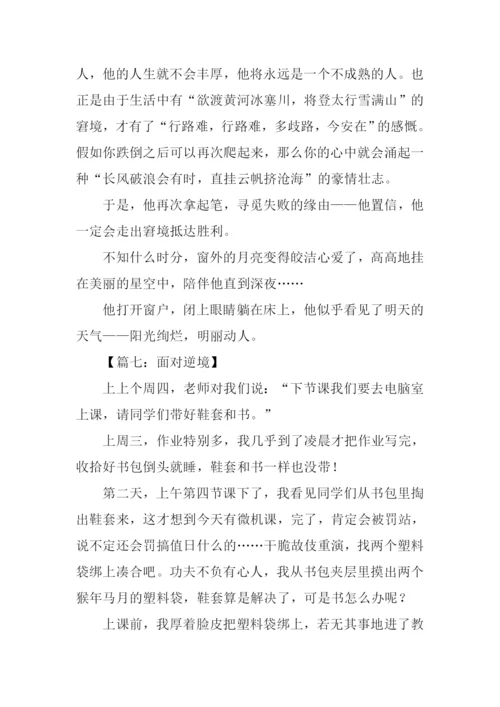 人，他的人生就不会丰厚，他将永远是一个不成熟的人。也正是由于生活中有“欲渡黄河冰塞川，将登太行雪满山”的窘境，才有了“行路难，行路难，多歧路，今安在”的感慨。假如你跌倒之后可以再次爬起来，那么你的心中就会涌起一种“长风破浪会有时，直挂云帆挤沧海”的豪情壮志。

于是，他再次拿起笔，寻觅失败的缘由——他置信，他一定会走出窘境抵达胜利。

不知什么时分，窗外的月亮变得皎洁心爱了，高高地挂在美丽的星空中，陪伴他直到深夜……

他打开窗户，闭上眼睛躺在床上，他似乎看见了明天的天气——阳光绚烂，明丽动人。

【篇七：面对逆境】

上上个周四，老师对我们说：“下节课我们要去电脑室上课，请同学们带好鞋套和书。”

上周三，作业特别多，我几乎到了凌晨才把作业写完，收拾好书包倒头就睡，鞋套和书一样也没带！

第二天，上午第四节课下了，我看见同学们从书包里掏出鞋套来，这才想到今天有微机课，完了，肯定会被罚站，说不定还会罚搞值日什么的……干脆故伎重演，找两个塑料袋绑上凑合吧。功夫不负有心人，我从书包夹层里摸出两个猴年马月的塑料袋，鞋套算是解决了，可是书怎么办呢？

上课前，我厚着脸皮把塑料袋绑上，若无其事地进了教